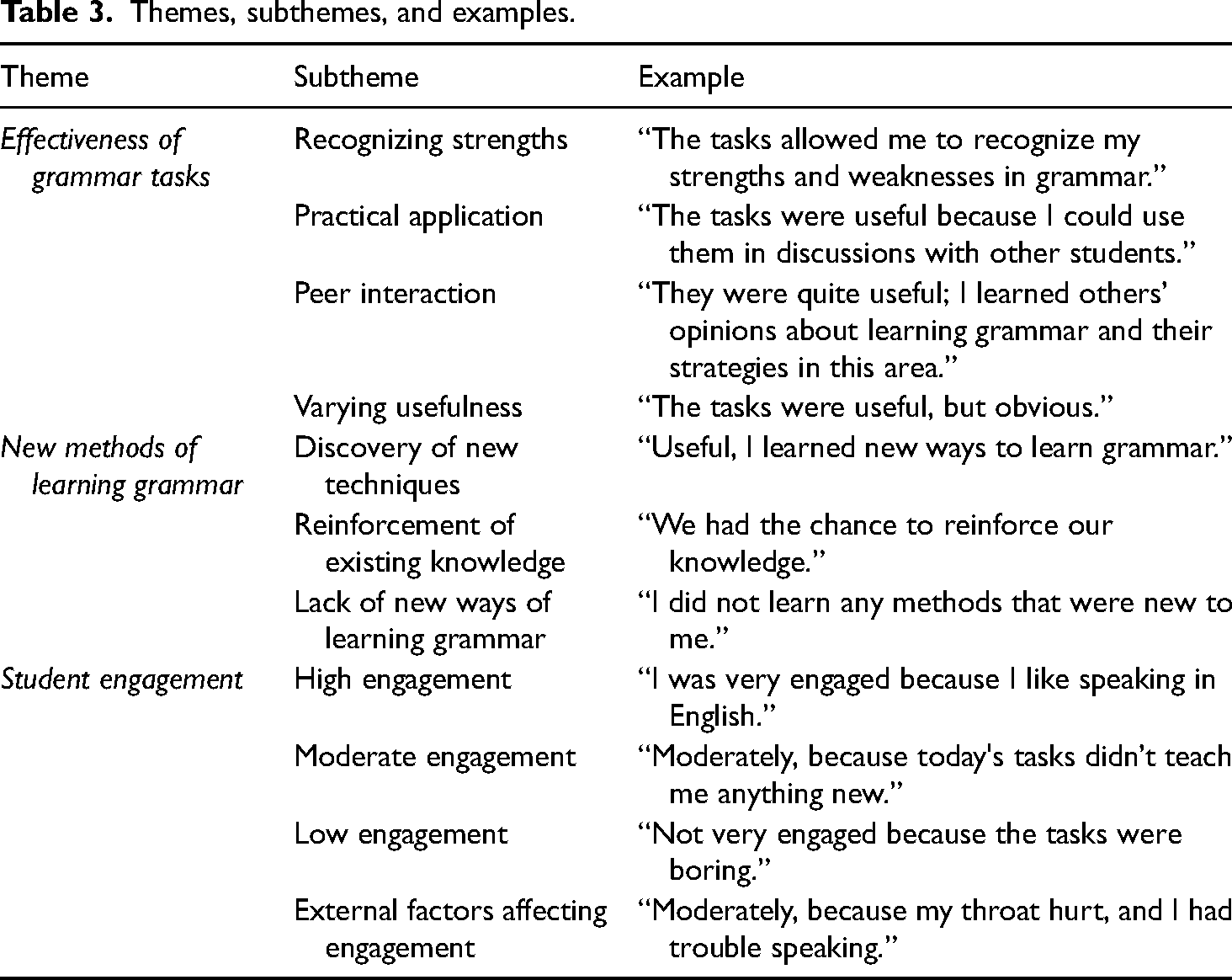 Table 3. Themes, subthemes, and examples.

| Theme | Subtheme | Example |
|---|---|---|
| Effectiveness of grammar tasks | Recognizing strengths | "The tasks allowed me to recognize my strengths and weaknesses in grammar." |
| | Practical application | "The tasks were useful because I could use them in discussions with other students." |
| | Peer interaction | "They were quite useful; I learned others' opinions about learning grammar and their strategies in this area." |
| | Varying usefulness | "The tasks were useful, but obvious." |
| New methods of learning grammar | Discovery of new techniques | "Useful, I learned new ways to learn grammar." |
| | Reinforcement of existing knowledge | "We had the chance to reinforce our knowledge." |
| | Lack of new ways of learning grammar | "I did not learn any methods that were new to me." |
| Student engagement | High engagement | "I was very engaged because I like speaking in English." |
| | Moderate engagement | "Moderately, because today's tasks didn't teach me anything new." |
| | Low engagement | "Not very engaged because the tasks were boring." |
| | External factors affecting engagement | "Moderately, because my throat hurt, and I had trouble speaking." |